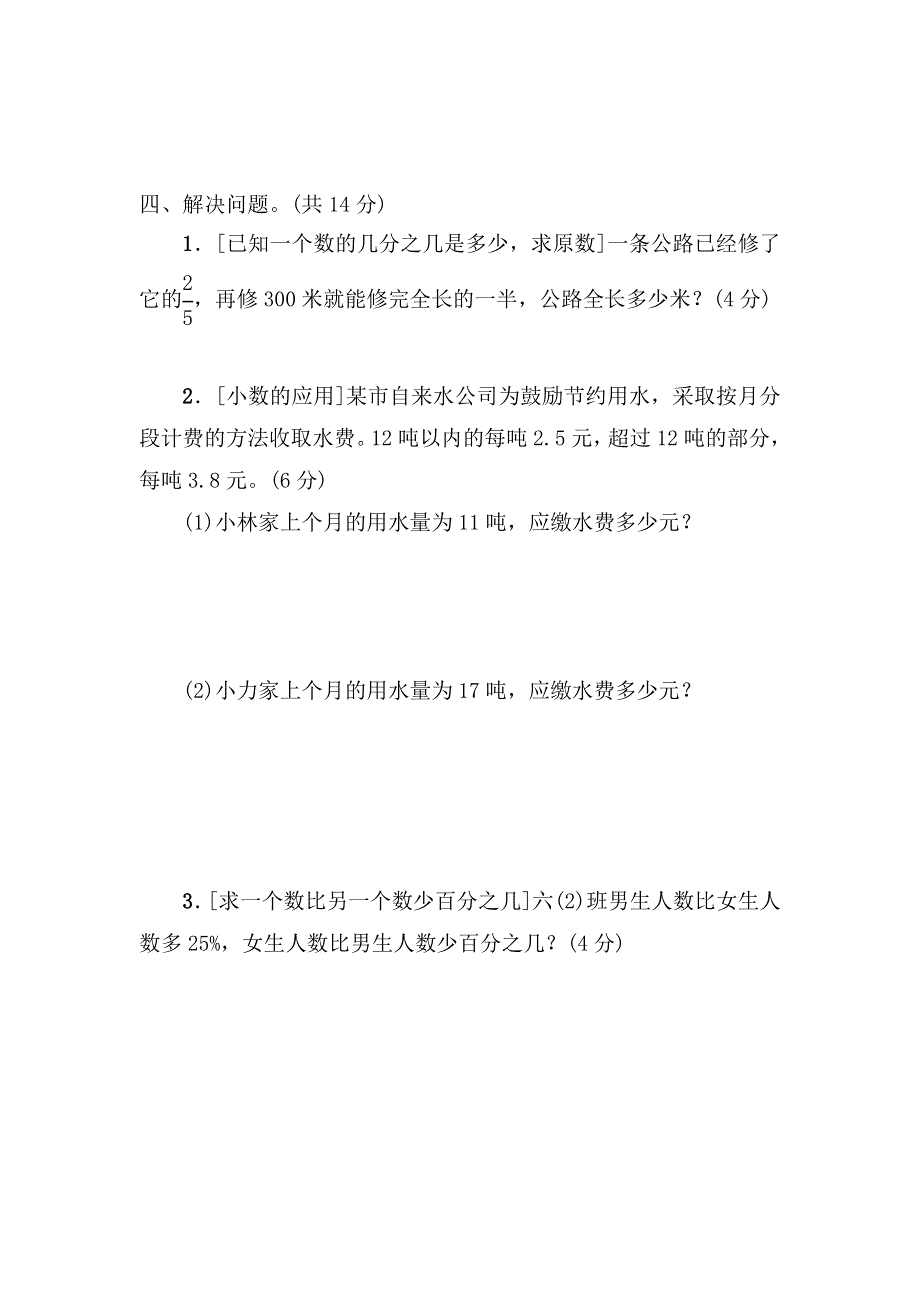 四、解决问题。(共 14 分)

1．[已知一个数的几分之几是多少，求原数]一条公路已经修了它的$\frac{2}{5}$，再修 300 米就能修完全长的一半，公路全长多少米？(4 分)

2．[小数的应用]某市自来水公司为鼓励节约用水，采取按月分段计费的方法收取水费。12 吨以内的每吨 2.5 元，超过 12 吨的部分，每吨 3.8 元。(6 分)

(1)小林家上个月的用水量为 11 吨，应缴水费多少元？

(2)小力家上个月的用水量为 17 吨，应缴水费多少元？

3．[求一个数比另一个数少百分之几]六(2)班男生人数比女生人数多 25%，女生人数比男生人数少百分之几？(4 分)